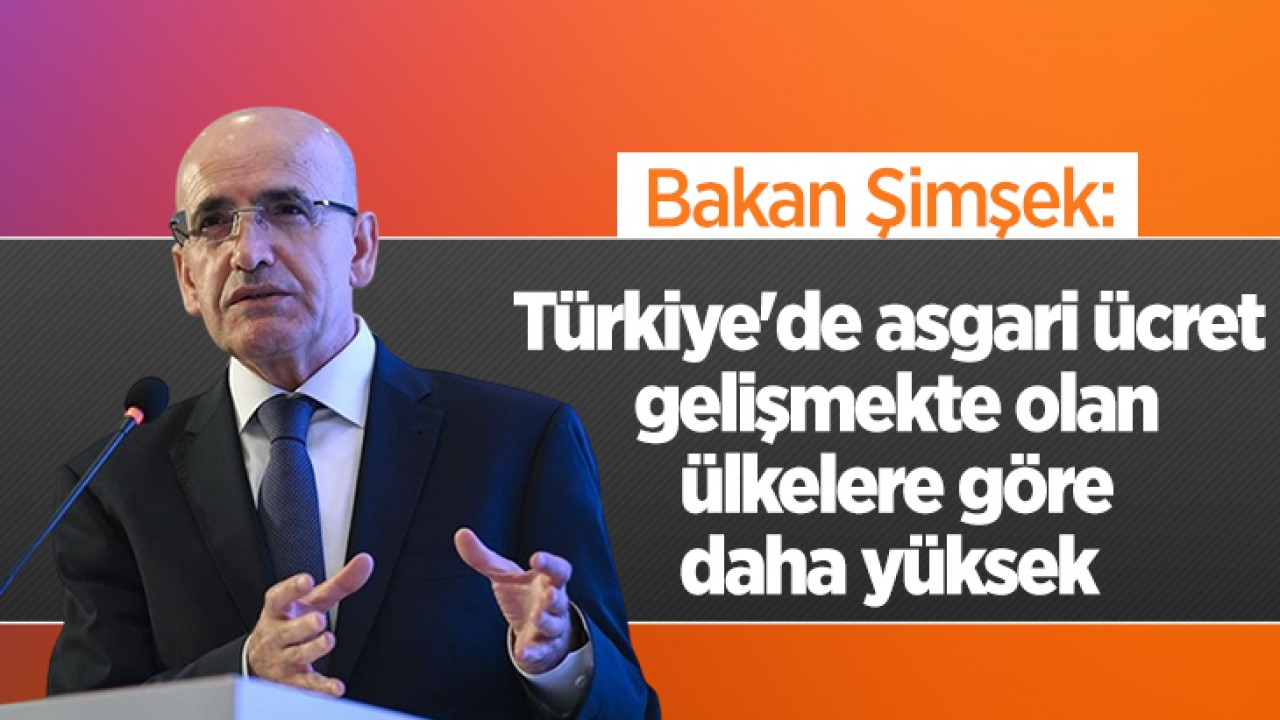 Bakan Şimşek:

Türkiye'de asgari ücret gelişmekte olan ülkelere göre daha yüksek